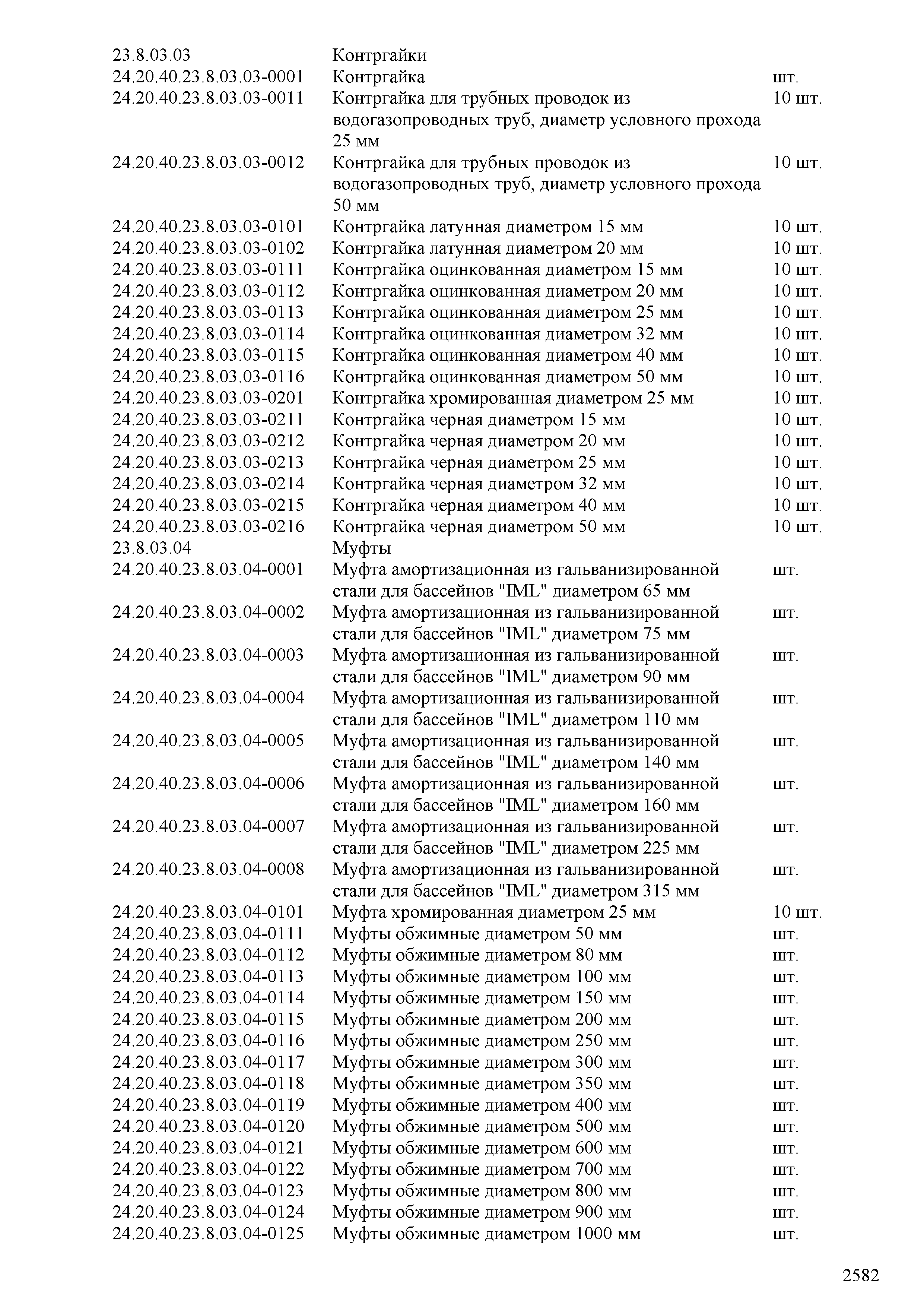 | | | |
|---|---|---|
| 23.8.03.03 | Контргайки | |
| 24.20.40.23.8.03.03-0001 | Контргайка | шт. |
| 24.20.40.23.8.03.03-0011 | Контргайка для трубных проводок из водогазопроводных труб, диаметр условного прохода 25 мм | 10 шт. |
| 24.20.40.23.8.03.03-0012 | Контргайка для трубных проводок из водогазопроводных труб, диаметр условного прохода 50 мм | 10 шт. |
| 24.20.40.23.8.03.03-0101 | Контргайка латунная диаметром 15 мм | 10 шт. |
| 24.20.40.23.8.03.03-0102 | Контргайка латунная диаметром 20 мм | 10 шт. |
| 24.20.40.23.8.03.03-0111 | Контргайка оцинкованная диаметром 15 мм | 10 шт. |
| 24.20.40.23.8.03.03-0112 | Контргайка оцинкованная диаметром 20 мм | 10 шт. |
| 24.20.40.23.8.03.03-0113 | Контргайка оцинкованная диаметром 25 мм | 10 шт. |
| 24.20.40.23.8.03.03-0114 | Контргайка оцинкованная диаметром 32 мм | 10 шт. |
| 24.20.40.23.8.03.03-0115 | Контргайка оцинкованная диаметром 40 мм | 10 шт. |
| 24.20.40.23.8.03.03-0116 | Контргайка оцинкованная диаметром 50 мм | 10 шт. |
| 24.20.40.23.8.03.03-0201 | Контргайка хромированная диаметром 25 мм | 10 шт. |
| 24.20.40.23.8.03.03-0211 | Контргайка черная диаметром 15 мм | 10 шт. |
| 24.20.40.23.8.03.03-0212 | Контргайка черная диаметром 20 мм | 10 шт. |
| 24.20.40.23.8.03.03-0213 | Контргайка черная диаметром 25 мм | 10 шт. |
| 24.20.40.23.8.03.03-0214 | Контргайка черная диаметром 32 мм | 10 шт. |
| 24.20.40.23.8.03.03-0215 | Контргайка черная диаметром 40 мм | 10 шт. |
| 24.20.40.23.8.03.03-0216 | Контргайка черная диаметром 50 мм | 10 шт. |
| 23.8.03.04 | Муфты | |
| 24.20.40.23.8.03.04-0001 | Муфта амортизационная из гальванизированной стали для бассейнов "IML" диаметром 65 мм | шт. |
| 24.20.40.23.8.03.04-0002 | Муфта амортизационная из гальванизированной стали для бассейнов "IML" диаметром 75 мм | шт. |
| 24.20.40.23.8.03.04-0003 | Муфта амортизационная из гальванизированной стали для бассейнов "IML" диаметром 90 мм | шт. |
| 24.20.40.23.8.03.04-0004 | Муфта амортизационная из гальванизированной стали для бассейнов "IML" диаметром 110 мм | шт. |
| 24.20.40.23.8.03.04-0005 | Муфта амортизационная из гальванизированной стали для бассейнов "IML" диаметром 140 мм | шт. |
| 24.20.40.23.8.03.04-0006 | Муфта амортизационная из гальванизированной стали для бассейнов "IML" диаметром 160 мм | шт. |
| 24.20.40.23.8.03.04-0007 | Муфта амортизационная из гальванизированной стали для бассейнов "IML" диаметром 225 мм | шт. |
| 24.20.40.23.8.03.04-0008 | Муфта амортизационная из гальванизированной стали для бассейнов "IML" диаметром 315 мм | шт. |
| 24.20.40.23.8.03.04-0101 | Муфта хромированная диаметром 25 мм | 10 шт. |
| 24.20.40.23.8.03.04-0111 | Муфты обжимные диаметром 50 мм | шт. |
| 24.20.40.23.8.03.04-0112 | Муфты обжимные диаметром 80 мм | шт. |
| 24.20.40.23.8.03.04-0113 | Муфты обжимные диаметром 100 мм | шт. |
| 24.20.40.23.8.03.04-0114 | Муфты обжимные диаметром 150 мм | шт. |
| 24.20.40.23.8.03.04-0115 | Муфты обжимные диаметром 200 мм | шт. |
| 24.20.40.23.8.03.04-0116 | Муфты обжимные диаметром 250 мм | шт. |
| 24.20.40.23.8.03.04-0117 | Муфты обжимные диаметром 300 мм | шт. |
| 24.20.40.23.8.03.04-0118 | Муфты обжимные диаметром 350 мм | шт. |
| 24.20.40.23.8.03.04-0119 | Муфты обжимные диаметром 400 мм | шт. |
| 24.20.40.23.8.03.04-0120 | Муфты обжимные диаметром 500 мм | шт. |
| 24.20.40.23.8.03.04-0121 | Муфты обжимные диаметром 600 мм | шт. |
| 24.20.40.23.8.03.04-0122 | Муфты обжимные диаметром 700 мм | шт. |
| 24.20.40.23.8.03.04-0123 | Муфты обжимные диаметром 800 мм | шт. |
| 24.20.40.23.8.03.04-0124 | Муфты обжимные диаметром 900 мм | шт. |
| 24.20.40.23.8.03.04-0125 | Муфты обжимные диаметром 1000 мм | шт. |

2582